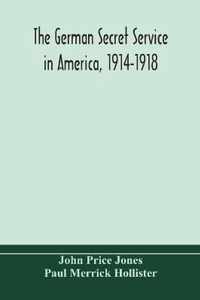 The German Secret Service in America, 1914-1918

John Price Jones
Paul Merrick Hollister